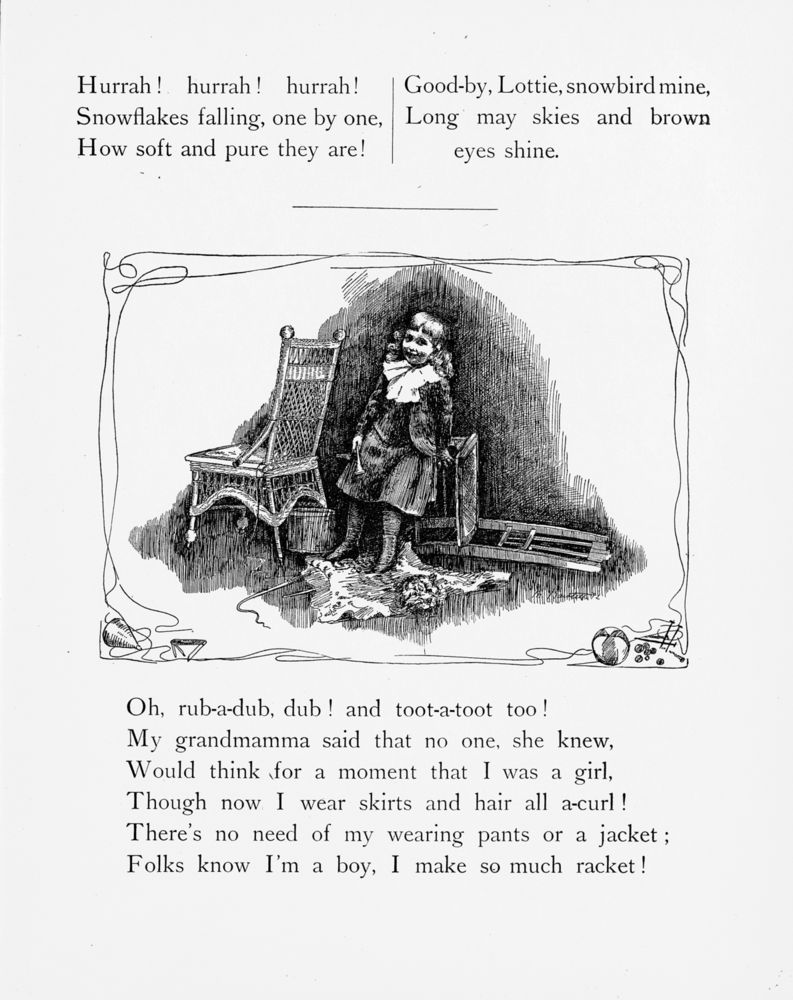 Hurrah! hurrah! hurrah!
Snowflakes falling, one by one,
How soft and pure they are!

Good-by, Lottie, snowbird mine,
Long may skies and brown eyes shine.

Oh, rub-a-dub, dub! and toot-a-toot too!
My grandmamma said that no one, she knew,
Would think for a moment that I was a girl,
Though now I wear skirts and hair all a-curl!
There's no need of my wearing pants or a jacket;
Folks know I'm a boy, I make so much racket!